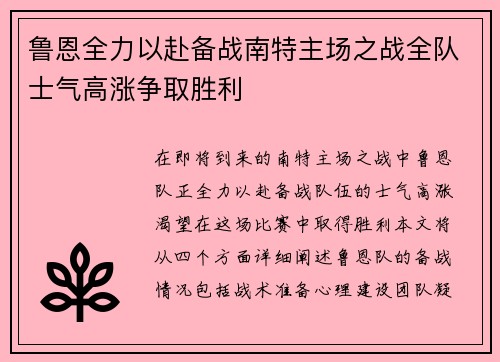 鲁恩全力以赴备战南特主场之战全队士气高涨争取胜利

在即将到来的南特主场之战中鲁恩队正全力以赴备战队伍的士气高涨渴望在这场比赛中取得胜利本文将从四个方面详细阐述鲁恩队的备战情况包括战术准备心理建设团队凝